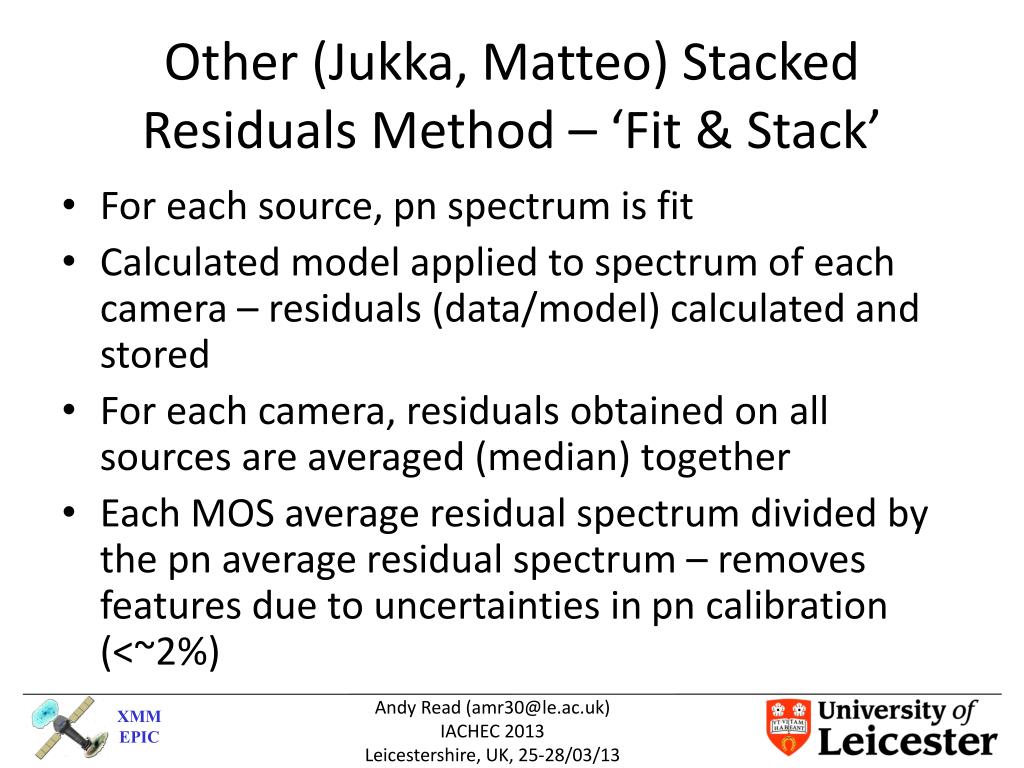 Other (Jukka, Matteo) Stacked Residuals Method – ‘Fit & Stack’

• For each source, pn spectrum is fit
• Calculated model applied to spectrum of each camera – residuals (data/model) calculated and stored
• For each camera, residuals obtained on all sources are averaged (median) together
• Each MOS average residual spectrum divided by the pn average residual spectrum – removes features due to uncertainties in pn calibration (<~2%)

XMM
EPIC

Andy Read (amr30@le.ac.uk)
IACHEC 2013
Leicestershire, UK, 25-28/03/13

UT VITAM HABEANT
University of Leicester